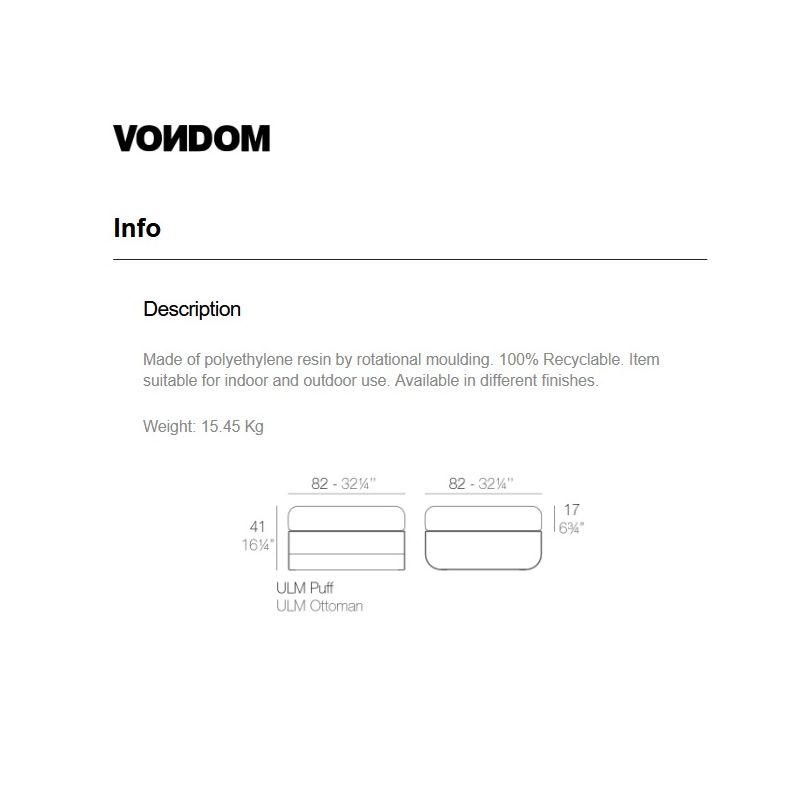 VONDOM

Info

Description

Made of polyethylene resin by rotational moulding. 100% Recyclable. Item suitable for indoor and outdoor use. Available in different finishes.

Weight: 15.45 Kg

82 - 32¼"

82 - 32¼"

41
16¼"

17
6¾"

ULM Puff
ULM Ottoman